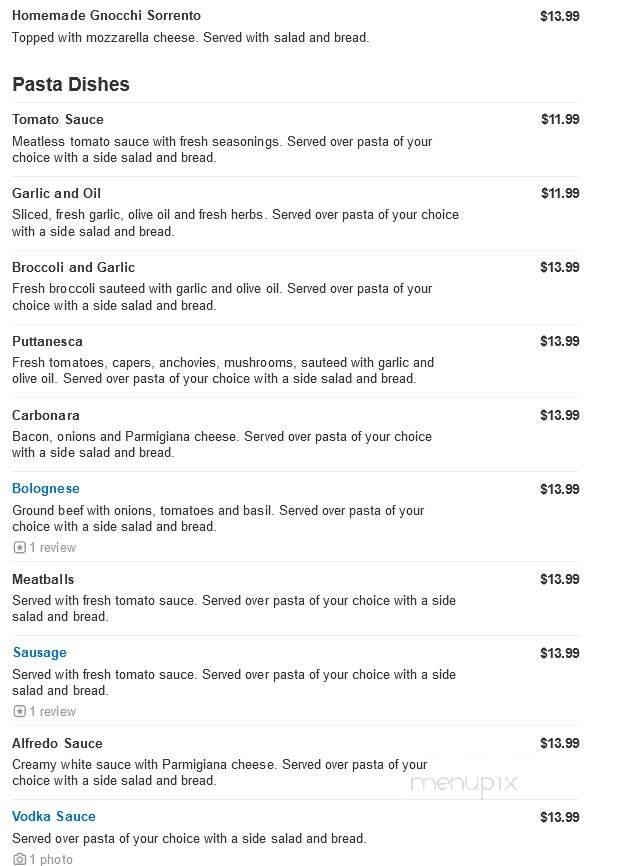 Homemade Gnocchi Sorrento
$13.99
Topped with mozzarella cheese. Served with salad and bread.

Pasta Dishes

Tomato Sauce
$11.99
Meatless tomato sauce with fresh seasonings. Served over pasta of your choice with a side salad and bread.

Garlic and Oil
$11.99
Sliced, fresh garlic, olive oil and fresh herbs. Served over pasta of your choice with a side salad and bread.

Broccoli and Garlic
$13.99
Fresh broccoli sauteed with garlic and olive oil. Served over pasta of your choice with a side salad and bread.

Puttanesca
$13.99
Fresh tomatoes, capers, anchovies, mushrooms, sauteed with garlic and olive oil. Served over pasta of your choice with a side salad and bread.

Carbonara
$13.99
Bacon, onions and Parmigiana cheese. Served over pasta of your choice with a side salad and bread.

Bolognese
$13.99
Ground beef with onions, tomatoes and basil. Served over pasta of your choice with a side salad and bread.
1 review

Meatballs
$13.99
Served with fresh tomato sauce. Served over pasta of your choice with a side salad and bread.

Sausage
$13.99
Served with fresh tomato sauce. Served over pasta of your choice with a side salad and bread.
1 review

Alfredo Sauce
$13.99
Creamy white sauce with Parmigiana cheese. Served over pasta of your choice with a side salad and bread.

menupix

Vodka Sauce
$13.99
Served over pasta of your choice with a side salad and bread.
1 photo